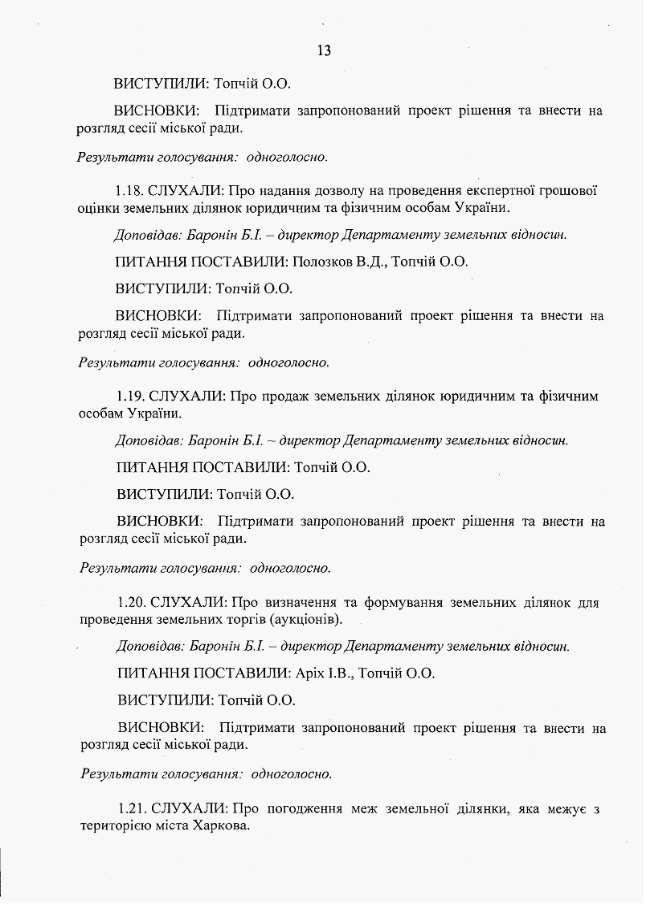 13

ВИСТУПИЛИ: Топчій О.О.

ВИСНОВКИ: Підтримати запропонований проект рішення та внести на розгляд сесії міської ради.

Результати голосування: одноголосно.

1.18. СЛУХАЛИ: Про надання дозволу на проведення експертної грошової оцінки земельних ділянок юридичним та фізичним особам України.

Доповідав: Баронін Б.І. – директор Департаменту земельних відносин.

ПИТАННЯ ПОСТАВИЛИ: Полозков В.Д., Топчій О.О.

ВИСТУПИЛИ: Топчій О.О.

ВИСНОВКИ: Підтримати запропонований проект рішення та внести на розгляд сесії міської ради.

Результати голосування: одноголосно.

1.19. СЛУХАЛИ: Про продаж земельних ділянок юридичним та фізичним особам України.

Доповідав: Баронін Б.І. – директор Департаменту земельних відносин.

ПИТАННЯ ПОСТАВИЛИ: Топчій О.О.

ВИСТУПИЛИ: Топчій О.О.

ВИСНОВКИ: Підтримати запропонований проект рішення та внести на розгляд сесії міської ради.

Результати голосування: одноголосно.

1.20. СЛУХАЛИ: Про визначення та формування земельних ділянок для проведення земельних торгів (аукціонів).

Доповідав: Баронін Б.І. – директор Департаменту земельних відносин.

ПИТАННЯ ПОСТАВИЛИ: Аріх І.В., Топчій О.О.

ВИСТУПИЛИ: Топчій О.О.

ВИСНОВКИ: Підтримати запропонований проект рішення та внести на розгляд сесії міської ради.

Результати голосування: одноголосно.

1.21. СЛУХАЛИ: Про погодження меж земельної ділянки, яка межує з територією міста Харкова.